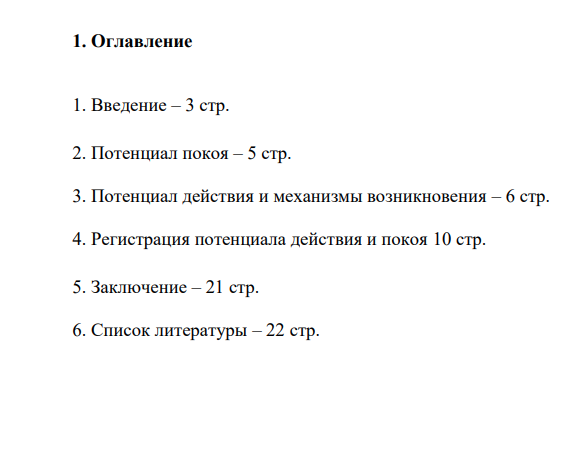 1. Оглавление

1. Введение – 3 стр.

2. Потенциал покоя – 5 стр.

3. Потенциал действия и механизмы возникновения – 6 стр.

4. Регистрация потенциала действия и покоя 10 стр.

5. Заключение – 21 стр.

6. Список литературы – 22 стр.